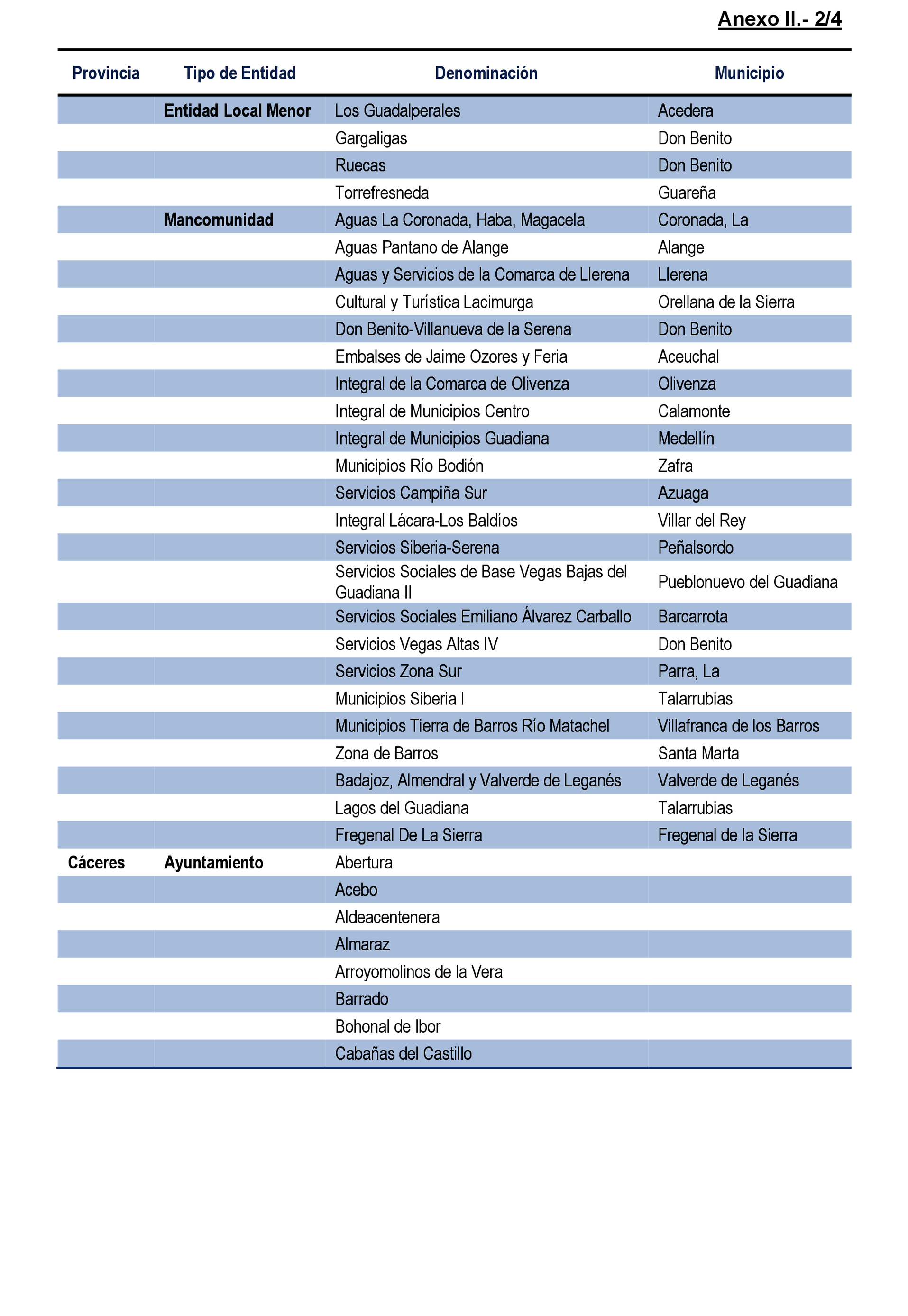 Anexo II.- 2/4

| Provincia | Tipo de Entidad | Denominación | Municipio |
|---|---|---|---|
| | Entidad Local Menor | Los Guadalperales | Acedera |
| | | Gargaligas | Don Benito |
| | | Ruecas | Don Benito |
| | | Torrefresneda | Guareña |
| | Mancomunidad | Aguas La Coronada, Haba, Magacela | Coronada, La |
| | | Aguas Pantano de Alange | Alange |
| | | Aguas y Servicios de la Comarca de Llerena | Llerena |
| | | Cultural y Turística Lacimurga | Orellana de la Sierra |
| | | Don Benito-Villanueva de la Serena | Don Benito |
| | | Embalses de Jaime Ozores y Feria | Aceuchal |
| | | Integral de la Comarca de Olivenza | Olivenza |
| | | Integral de Municipios Centro | Calamonte |
| | | Integral de Municipios Guadiana | Medellín |
| | | Municipios Río Bodión | Zafra |
| | | Servicios Campiña Sur | Azuaga |
| | | Integral Lácara-Los Baldíos | Villar del Rey |
| | | Servicios Siberia-Serena | Peñalsordo |
| | | Servicios Sociales de Base Vegas Bajas del Guadiana II | Pueblonuevo del Guadiana |
| | | Servicios Sociales Emiliano Álvarez Carballo | Barcarrota |
| | | Servicios Vegas Altas IV | Don Benito |
| | | Servicios Zona Sur | Parra, La |
| | | Municipios Siberia I | Talarrubias |
| | | Municipios Tierra de Barros Río Matachel | Villafranca de los Barros |
| | | Zona de Barros | Santa Marta |
| | | Badajoz, Almendral y Valverde de Leganés | Valverde de Leganés |
| | | Lagos del Guadiana | Talarrubias |
| | | Fregenal De La Sierra | Fregenal de la Sierra |
| Cáceres | Ayuntamiento | Abertura | |
| | | Acebo | |
| | | Aldeacentenera | |
| | | Almaraz | |
| | | Arroyomolinos de la Vera | |
| | | Barrado | |
| | | Bohonal de Ibor | |
| | | Cabañas del Castillo | |